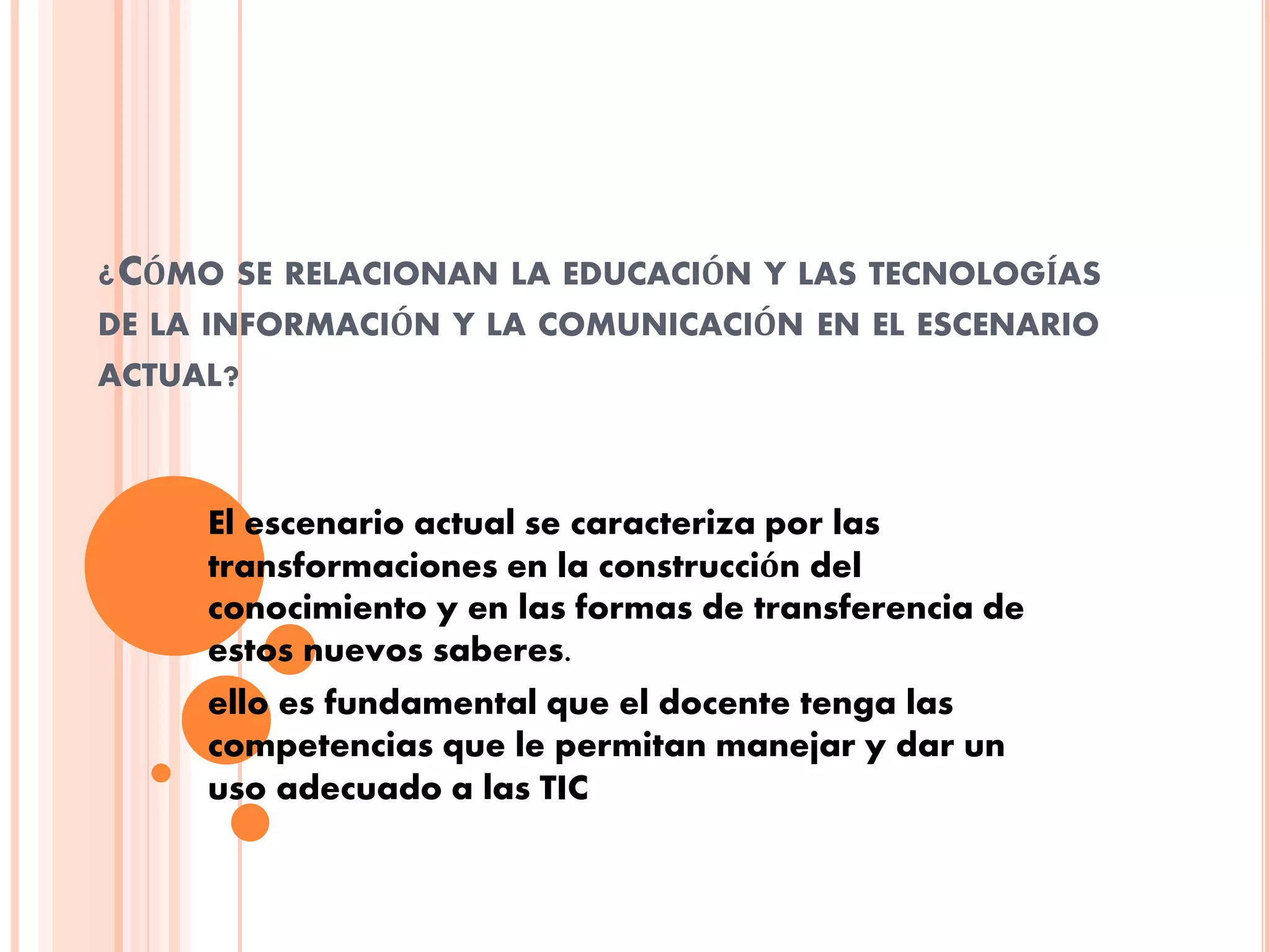 ¿CÓMO SE RELACIONAN LA EDUCACIÓN Y LAS TECNOLOGÍAS DE LA INFORMACIÓN Y LA COMUNICACIÓN EN EL ESCENARIO ACTUAL?

El escenario actual se caracteriza por las transformaciones en la construcción del conocimiento y en las formas de transferencia de estos nuevos saberes.

ello es fundamental que el docente tenga las competencias que le permitan manejar y dar un uso adecuado a las TIC